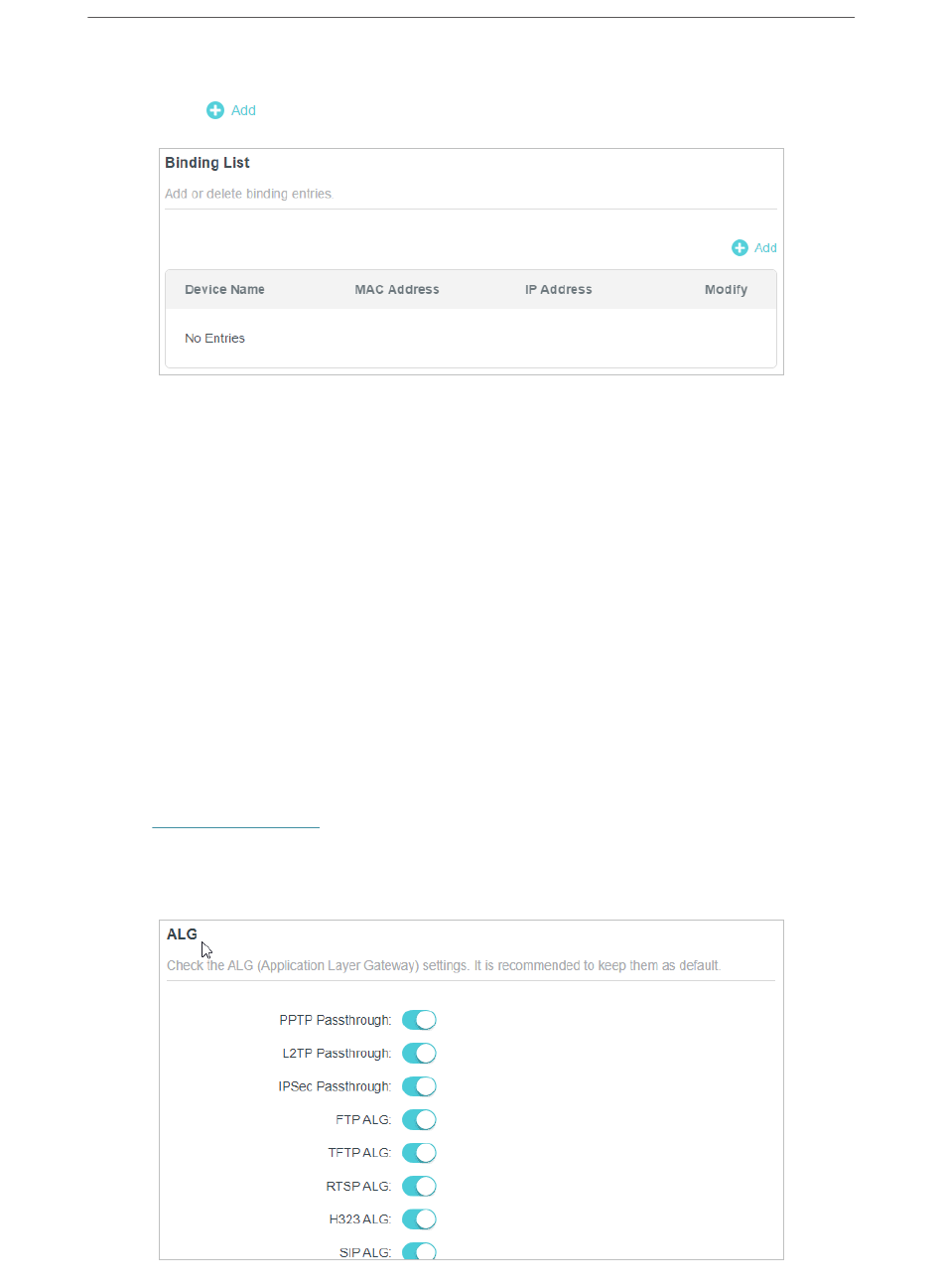 Add

Binding List

Add or delete binding entries.

Add

| Device Name | MAC Address | IP Address | Modify |
|---|---|---|---|
| No Entries | | | |

ALG

Check the ALG (Application Layer Gateway) settings. It is recommended to keep them as default.

PPTP Passthrough:

L2TP Passthrough:

IPSec Passthrough:

FTP ALG:

TFTP ALG:

RTSP ALG:

H323 ALG:

SIP ALG: